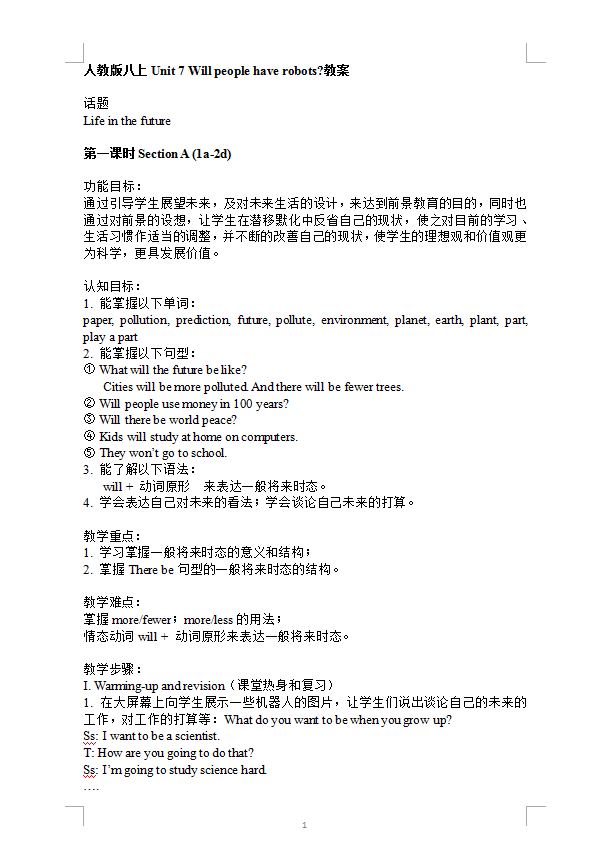 人教版八上 Unit 7 Will people have robots?教案

话题
Life in the future

第一课时 Section A (1a-2d)

功能目标：
通过引导学生展望未来，及对未来生活的设计，来达到前景教育的目的，同时也通过对前景的设想，让学生在潜移默化中反省自己的现状，使之对目前的学习、生活习惯作适当的调整，并不断的改善自己的现状，使学生的理想观和价值观更为科学，更具发展价值。

认知目标：
1. 能掌握以下单词：
paper, pollution, prediction, future, pollute, environment, planet, earth, plant, part, play a part
2. 能掌握以下句型：
① What will the future be like?
Cities will be more polluted. And there will be fewer trees.
② Will people use money in 100 years?
③ Will there be world peace?
④ Kids will study at home on computers.
⑤ They won't go to school.
3. 能了解以下语法：
will + 动词原形 来表达一般将来时态。
4. 学会表达自己对未来的看法；学会谈论自己未来的打算。

教学重点：
1. 学习掌握一般将来时态的意义和结构；
2. 掌握 There be 句型的一般将来时态的结构。

教学难点：
掌握 more/fewer；more/less 的用法；
情态动词 will + 动词原形来表达一般将来时态。

教学步骤：
I. Warming-up and revision（课堂热身和复习）
1. 在大屏幕上向学生展示一些机器人的图片，让学生们说出谈论自己的未来的工作，对工作的打算等：What do you want to be when you grow up?
Ss: I want to be a scientist.
T: How are you going to do that?
Ss: I'm going to study science hard.
….

1